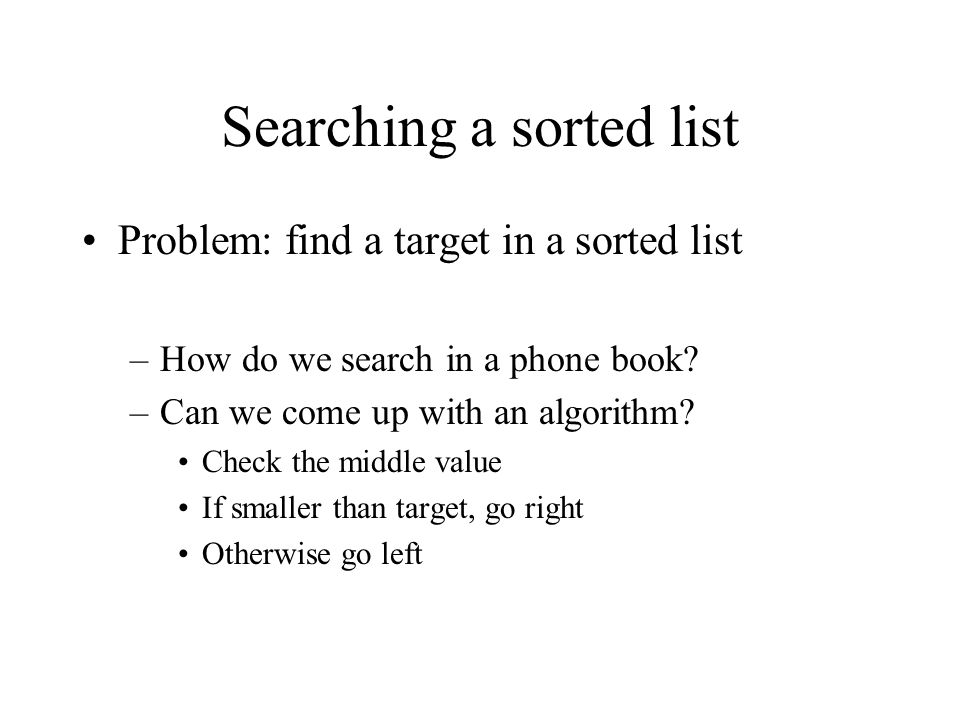 Searching a sorted list

• Problem: find a target in a sorted list

– How do we search in a phone book?
– Can we come up with an algorithm?
• Check the middle value
• If smaller than target, go right
• Otherwise go left